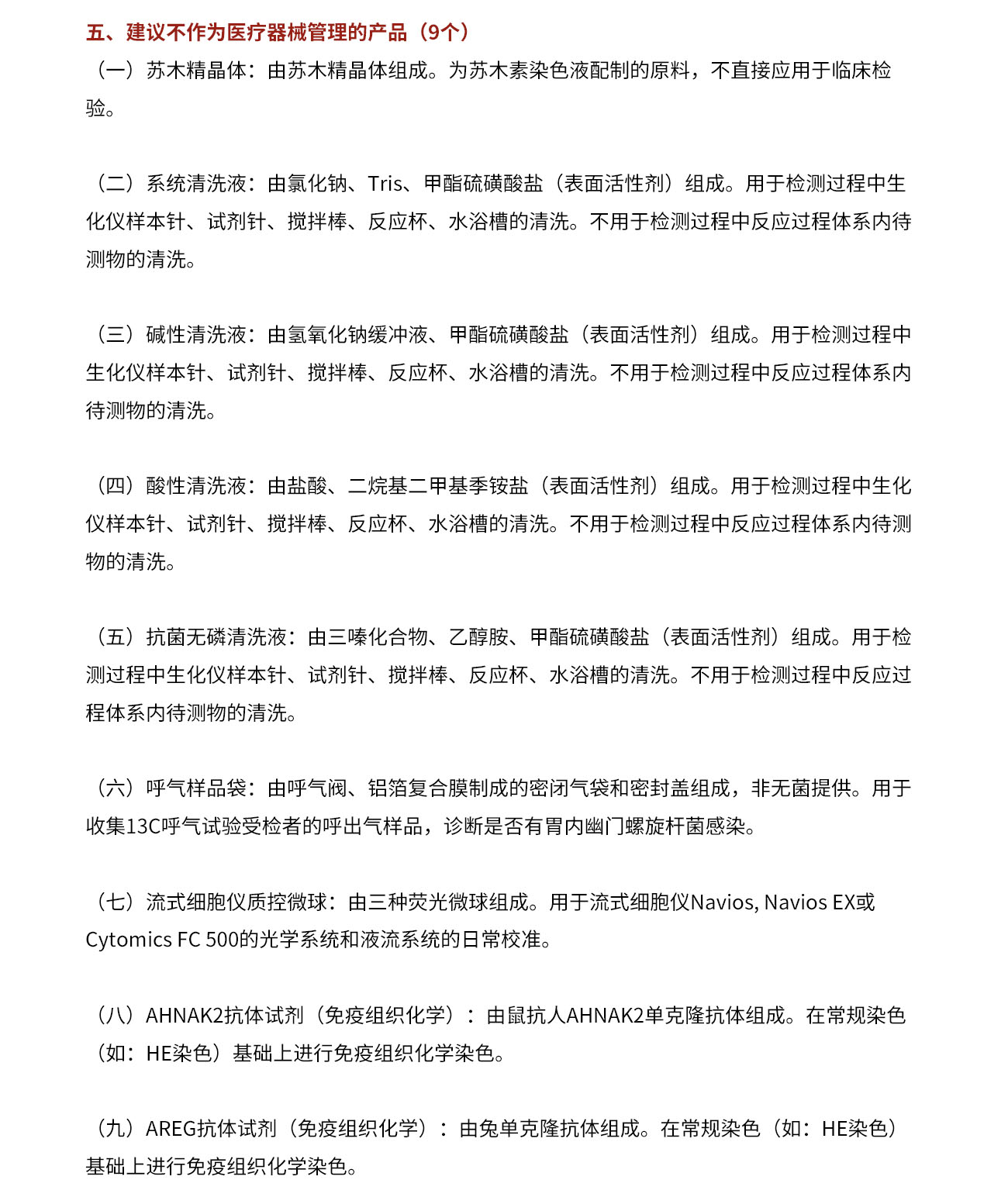 五、建议不作为医疗器械管理的产品（9个）

（一）苏木精晶体：由苏木精晶体组成。为苏木素染色液配制的原料，不直接应用于临床检验。

（二）系统清洗液：由氯化钠、Tris、甲酯硫磺酸盐（表面活性剂）组成。用于检测过程中生化仪样本针、试剂针、搅拌棒、反应杯、水浴槽的清洗。不用于检测过程中反应过程体系内待测物的清洗。

（三）碱性清洗液：由氢氧化钠缓冲液、甲酯硫磺酸盐（表面活性剂）组成。用于检测过程中生化仪样本针、试剂针、搅拌棒、反应杯、水浴槽的清洗。不用于检测过程中反应过程体系内待测物的清洗。

（四）酸性清洗液：由盐酸、二烷基二甲基季铵盐（表面活性剂）组成。用于检测过程中生化仪样本针、试剂针、搅拌棒、反应杯、水浴槽的清洗。不用于检测过程中反应过程体系内待测物的清洗。

（五）抗菌无磷清洗液：由三嗪化合物、乙醇胺、甲酯硫磺酸盐（表面活性剂）组成。用于检测过程中生化仪样本针、试剂针、搅拌棒、反应杯、水浴槽的清洗。不用于检测过程中反应过程体系内待测物的清洗。

（六）呼气样品袋：由呼气阀、铝箔复合膜制成的密闭气袋和密封盖组成，非无菌提供。用于收集13C呼气试验受检者的呼出气样品，诊断是否有胃内幽门螺旋杆菌感染。

（七）流式细胞仪质控微球：由三种荧光微球组成。用于流式细胞仪Navios, Navios EX或Cytomics FC 500的光学系统和液流系统的日常校准。

（八）AHNAK2抗体试剂（免疫组织化学）：由鼠抗人AHNAK2单克隆抗体组成。在常规染色（如：HE染色）基础上进行免疫组织化学染色。

（九）AREG抗体试剂（免疫组织化学）：由兔单克隆抗体组成。在常规染色（如：HE染色）基础上进行免疫组织化学染色。